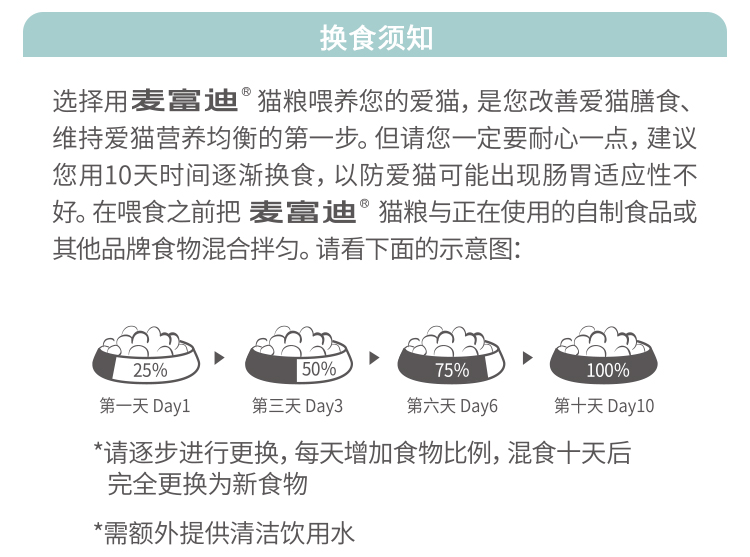 换食须知

选择用麦富迪® 猫粮喂养您的爱猫，是您改善爱猫膳食、维持爱猫营养均衡的第一步。但请您一定要耐心一点，建议您用10天时间逐渐换食，以防爱猫可能出现肠胃适应性不好。在喂食之前把 麦富迪® 猫粮与正在使用的自制食品或其他品牌食物混合拌匀。请看下面的示意图：

25%
第一天 Day1

50%
第三天 Day3

75%
第六天 Day6

100%
第十天 Day10

*请逐步进行更换，每天增加食物比例，混食十天后完全更换为新食物

*需额外提供清洁饮用水